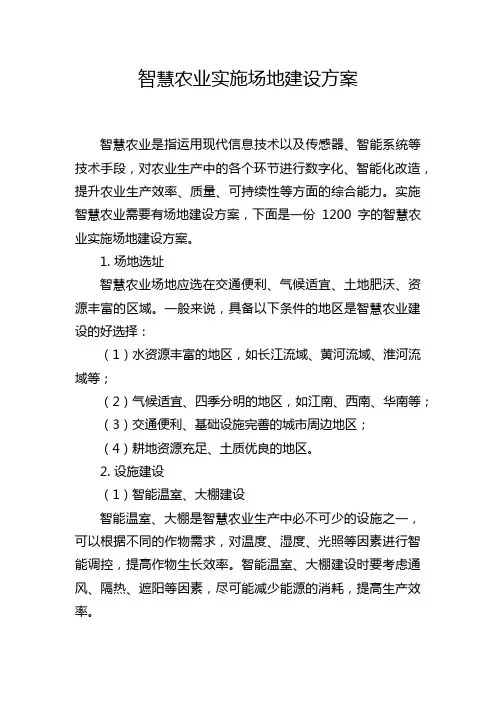 智慧农业实施场地建设方案

智慧农业是指运用现代信息技术以及传感器、智能系统等技术手段，对农业生产中的各个环节进行数字化、智能化改造，提升农业生产效率、质量、可持续性等方面的综合能力。实施智慧农业需要有场地建设方案，下面是一份 1200 字的智慧农业实施场地建设方案。

1. 场地选址

智慧农业场地应选在交通便利、气候适宜、土地肥沃、资源丰富的区域。一般来说，具备以下条件的地区是智慧农业建设的好选择：

（1）水资源丰富的地区，如长江流域、黄河流域、淮河流域等；

（2）气候适宜、四季分明的地区，如江南、西南、华南等；

（3）交通便利、基础设施完善的城市周边地区；

（4）耕地资源充足、土质优良的地区。

2. 设施建设

（1）智能温室、大棚建设

智能温室、大棚是智慧农业生产中必不可少的设施之一，可以根据不同的作物需求，对温度、湿度、光照等因素进行智能调控，提高作物生长效率。智能温室、大棚建设时要考虑通风、隔热、遮阳等因素，尽可能减少能源的消耗，提高生产效率。